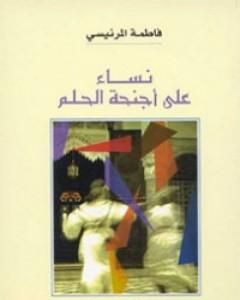 فاطمة المرنيسي

نساء
على أجنحة الحلم